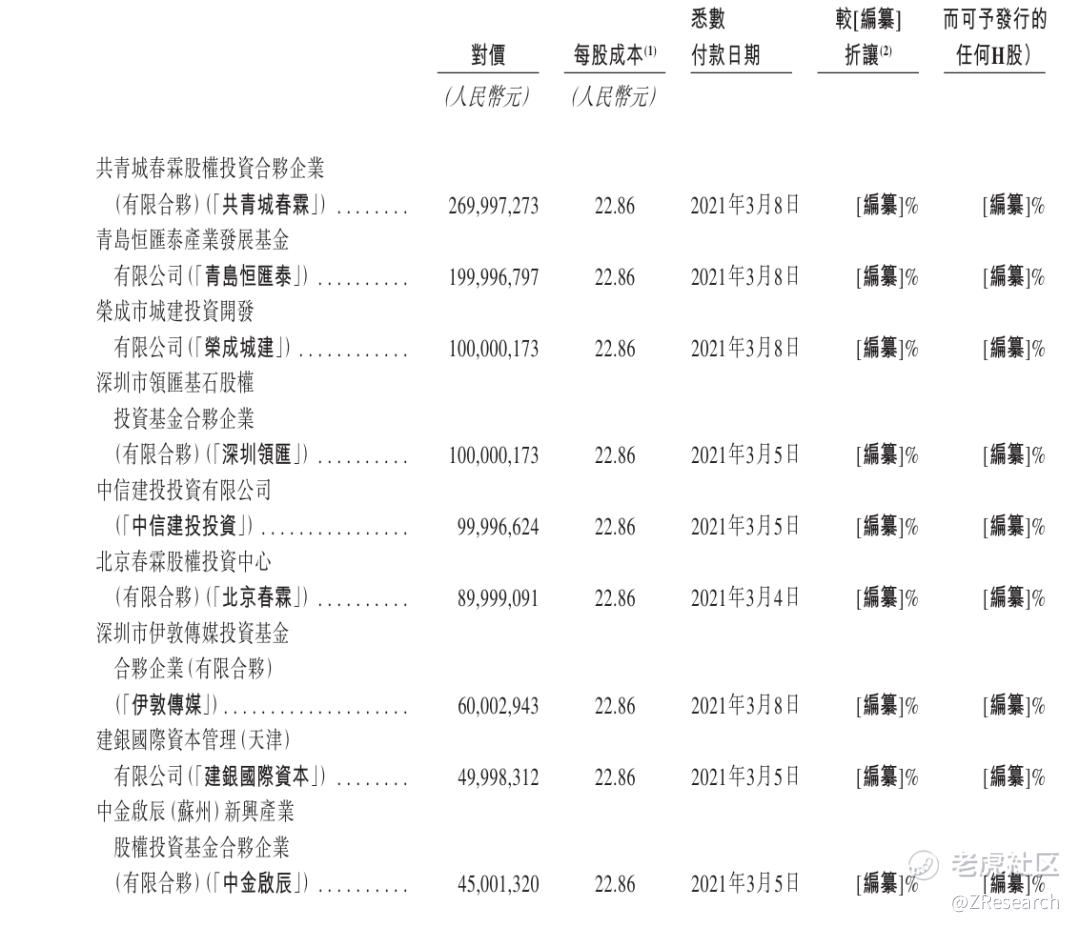 |  | 對價 | 每股成本$^{(1)}$ | 悉數付款日期 | 較[編纂]折讓$^{(2)}$ | 而可予發行的任何H股) |
|---|---|---|---|---|---|
|  | (人民幣元) | (人民幣元) |  |  |  |
| 共青城春霖股權投資合夥企業(有限合夥)(「共青城春霖」) | 269,997,273 | 22.86 | 2021年3月8日 | [編纂]% | [編纂]% |
| 青島恒匯泰產業發展基金有限公司(「青島恒匯泰」) | 199,996,797 | 22.86 | 2021年3月8日 | [編纂]% | [編纂]% |
| 榮成市城建投資開發有限公司(「榮成城建」) | 100,000,173 | 22.86 | 2021年3月8日 | [編纂]% | [編纂]% |
| 深圳市領匯基石股權投資基金合夥企業(有限合夥)(「深圳領匯」) | 100,000,173 | 22.86 | 2021年3月5日 | [編纂]% | [編纂]% |
| 中信建投投資有限公司(「中信建投投資」) | 99,996,624 | 22.86 | 2021年3月5日 | [編纂]% | [編纂]% |
| 北京春霖股權投資中心(有限合夥)(「北京春霖」) | 89,999,091 | 22.86 | 2021年3月4日 | [編纂]% | [編纂]% |
| 深圳市伊敦傳媒投資基金合夥企業(有限合夥)(「伊敦傳媒」) | 60,002,943 | 22.86 | 2021年3月8日 | [編纂]% | [編纂]% |
| 建銀國際資本管理(天津)有限公司(「建銀國際資本」) | 49,998,312 | 22.86 | 2021年3月5日 | [編纂]% | [編纂]% |
| 中金啟辰(蘇州)新興產業股權投資基金合夥企業(有限合夥)(「中金啟辰」) | 45,001,320 | 22.86 | 2021年3月5日 | [編纂]% | [編纂]% |

老虎社区
@ZResearch